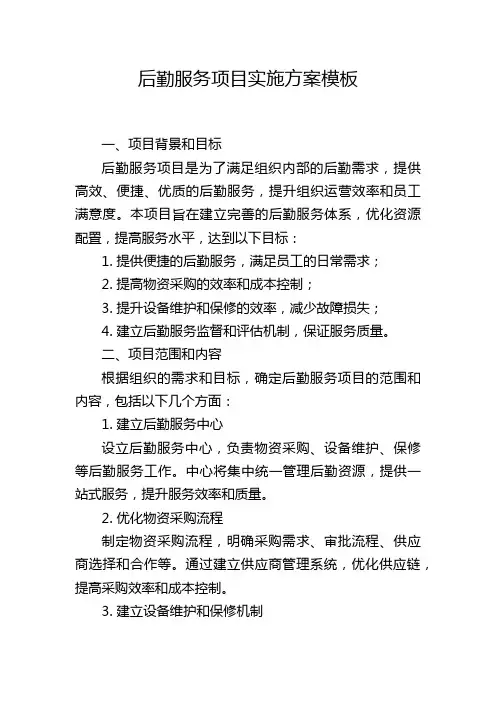 后勤服务项目实施方案模板

一、项目背景和目标

后勤服务项目是为了满足组织内部的后勤需求，提供高效、便捷、优质的后勤服务，提升组织运营效率和员工满意度。本项目旨在建立完善的后勤服务体系，优化资源配置，提高服务水平，达到以下目标：

1. 提供便捷的后勤服务，满足员工的日常需求；

2. 提高物资采购的效率和成本控制；

3. 提升设备维护和保修的效率，减少故障损失；

4. 建立后勤服务监督和评估机制，保证服务质量。

二、项目范围和内容

根据组织的需求和目标，确定后勤服务项目的范围和内容，包括以下几个方面：

1. 建立后勤服务中心

设立后勤服务中心，负责物资采购、设备维护、保修等后勤服务工作。中心将集中统一管理后勤资源，提供一站式服务，提升服务效率和质量。

2. 优化物资采购流程

制定物资采购流程，明确采购需求、审批流程、供应商选择和合作等。通过建立供应商管理系统，优化供应链，提高采购效率和成本控制。

3. 建立设备维护和保修机制